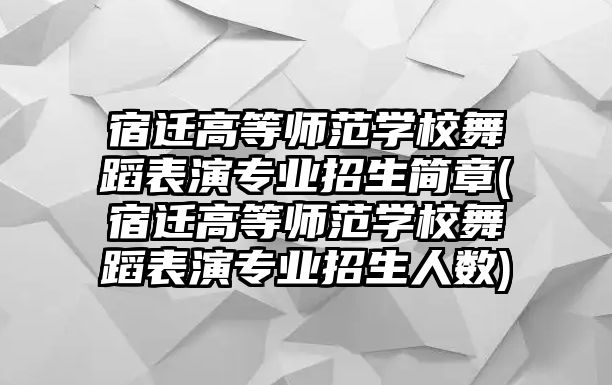 宿迁高等师范学校舞蹈表演专业招生简章(宿迁高等师范学校舞蹈表演专业招生人数)